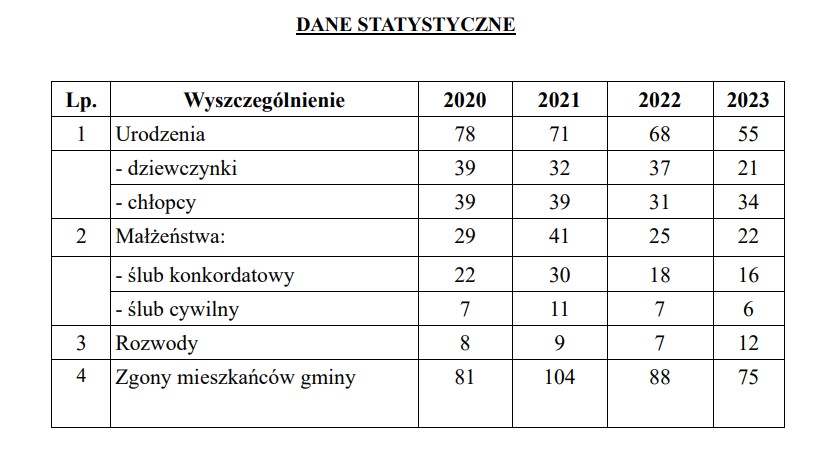 DANE STATYSTYCZNE

| Lp. | Wyszczególnienie | 2020 | 2021 | 2022 | 2023 |
|---|---|---|---|---|---|
| 1 | Urodzenia | 78 | 71 | 68 | 55 |
| | - dziewczynki | 39 | 32 | 37 | 21 |
| | - chłopcy | 39 | 39 | 31 | 34 |
| 2 | Małżeństwa: | 29 | 41 | 25 | 22 |
| | - ślub konkordatowy | 22 | 30 | 18 | 16 |
| | - ślub cywilny | 7 | 11 | 7 | 6 |
| 3 | Rozwody | 8 | 9 | 7 | 12 |
| 4 | Zgony mieszkańców gminy | 81 | 104 | 88 | 75 |